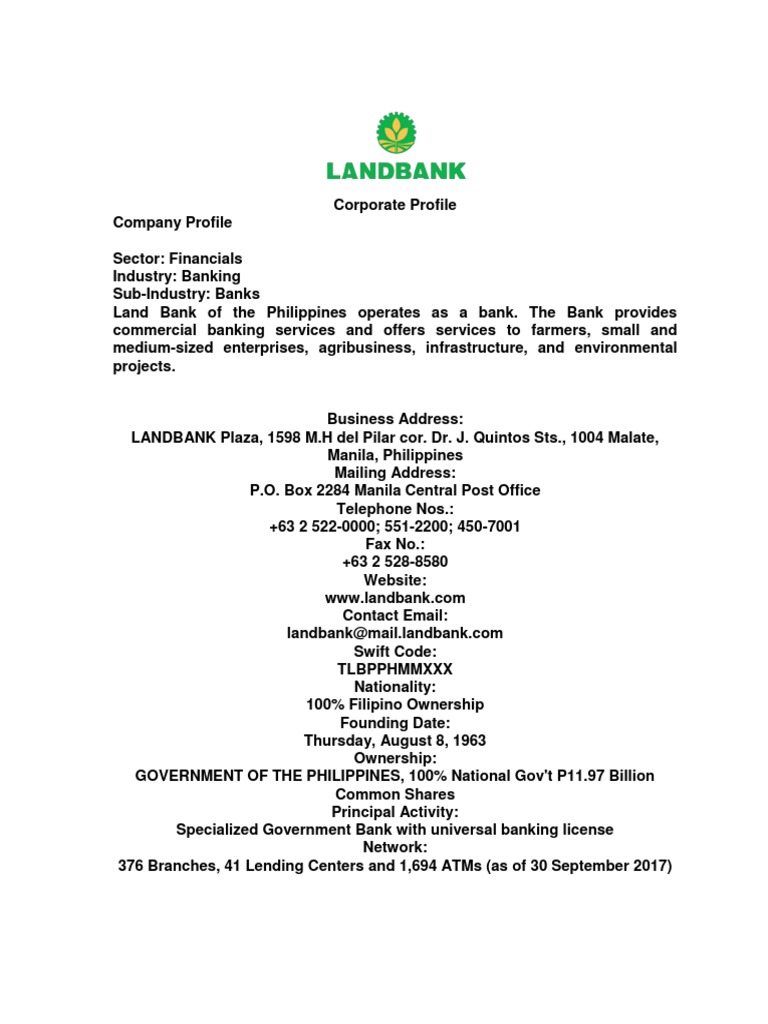 LANDBANK

Corporate Profile

Company Profile

Sector: Financials
Industry: Banking
Sub-Industry: Banks
Land Bank of the Philippines operates as a bank. The Bank provides commercial banking services and offers services to farmers, small and medium-sized enterprises, agribusiness, infrastructure, and environmental projects.

Business Address:
LANDBANK Plaza, 1598 M.H del Pilar cor. Dr. J. Quintos Sts., 1004 Malate, Manila, Philippines
Mailing Address:
P.O. Box 2284 Manila Central Post Office
Telephone Nos.:
+63 2 522-0000; 551-2200; 450-7001
Fax No.:
+63 2 528-8580
Website:
www.landbank.com
Contact Email:
landbank@mail.landbank.com
Swift Code:
TLBPPHMMXXX
Nationality:
100% Filipino Ownership
Founding Date:
Thursday, August 8, 1963
Ownership:
GOVERNMENT OF THE PHILIPPINES, 100% National Gov't P11.97 Billion Common Shares
Principal Activity:
Specialized Government Bank with universal banking license
Network:
376 Branches, 41 Lending Centers and 1,694 ATMs (as of 30 September 2017)